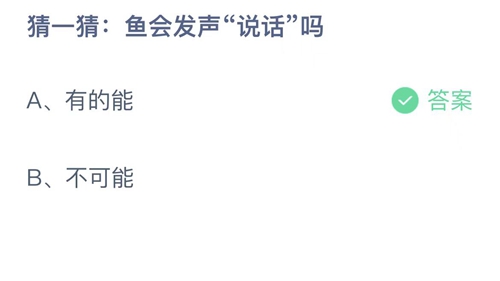 猜一猜：鱼会发声“说话”吗

A、有的能

答案

B、不可能